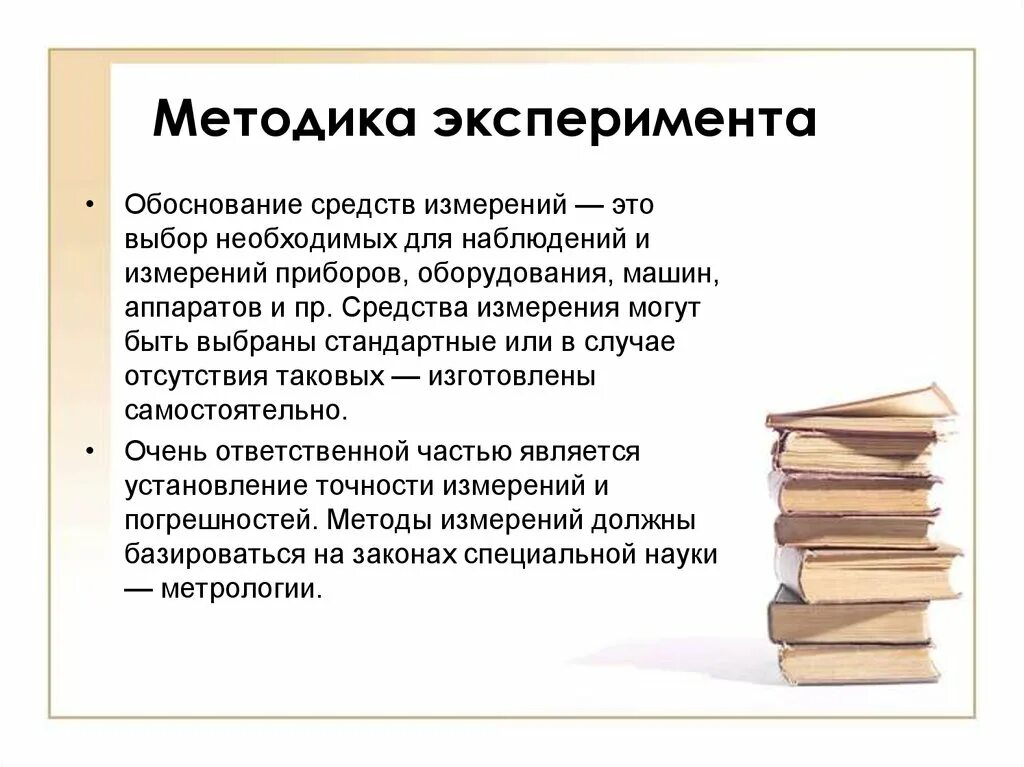 Методика эксперимента

• Обоснование средств измерений — это выбор необходимых для наблюдений и измерений приборов, оборудования, машин, аппаратов и пр. Средства измерения могут быть выбраны стандартные или в случае отсутствия таковых — изготовлены самостоятельно.

• Очень ответственной частью является установление точности измерений и погрешностей. Методы измерений должны базироваться на законах специальной науки — метрологии.